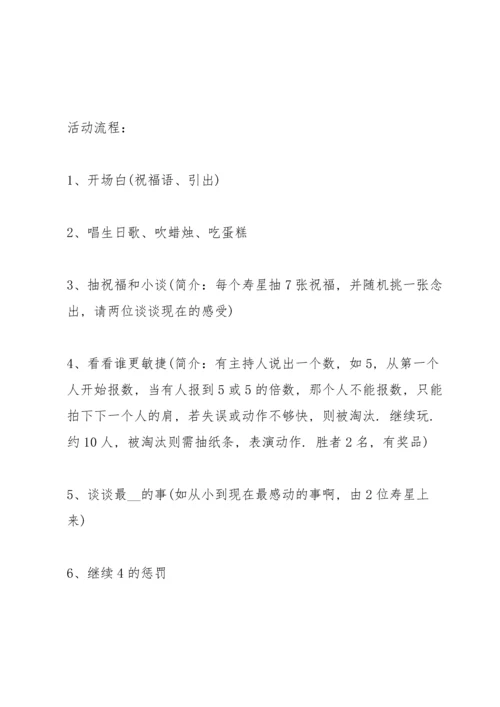 活动流程：

1、开场白(祝福语、引出)

2、唱生日歌、吹蜡烛、吃蛋糕

3、抽祝福和小谈(简介：每个寿星抽7张祝福，并随机挑一张念出，请两位谈谈现在的感受)

4、看看谁更敏捷(简介：有主持人说出一个数，如5，从第一个人开始报数，当有人报到5或5的倍数，那个人不能报数，只能拍下下一个人的肩，若失误或动作不够快，则被淘汰．继续玩．约10人，被淘汰则需抽纸条，表演动作．胜者2名，有奖品)

5、谈谈最__的事(如从小到现在最感动的事啊，由2位寿星上来)

6、继续4的惩罚